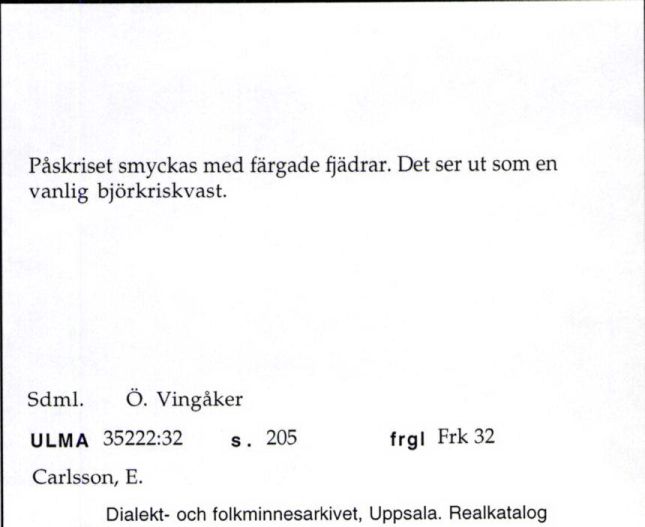 Påskriset smyckas med färgade fjädrar. Det ser ut som en vanlig björkriskvast.

Sdml. Ö. Vingåker

ULMA 35222:32 s. 205 frgl Frk 32

Carlsson, E.

Dialekt- och folkminnesarkivet, Uppsala. Realkatalog